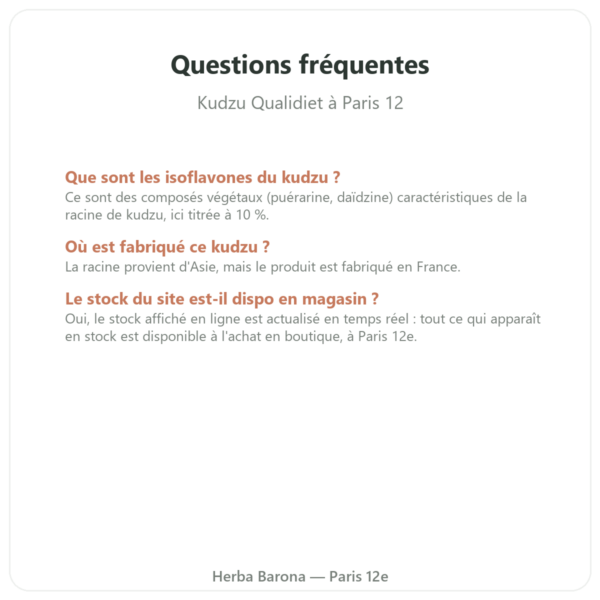 Questions fréquentes

Kudzu Qualidiet à Paris 12

Que sont les isoflavones du kudzu ?
Ce sont des composés végétaux (puérarine, daïdzine) caractéristiques de la racine de kudzu, ici titrée à 10 %.

Où est fabriqué ce kudzu ?
La racine provient d'Asie, mais le produit est fabriqué en France.

Le stock du site est-il dispo en magasin ?
Oui, le stock affiché en ligne est actualisé en temps réel : tout ce qui apparaît en stock est disponible à l'achat en boutique, à Paris 12e.

Herba Barona — Paris 12e